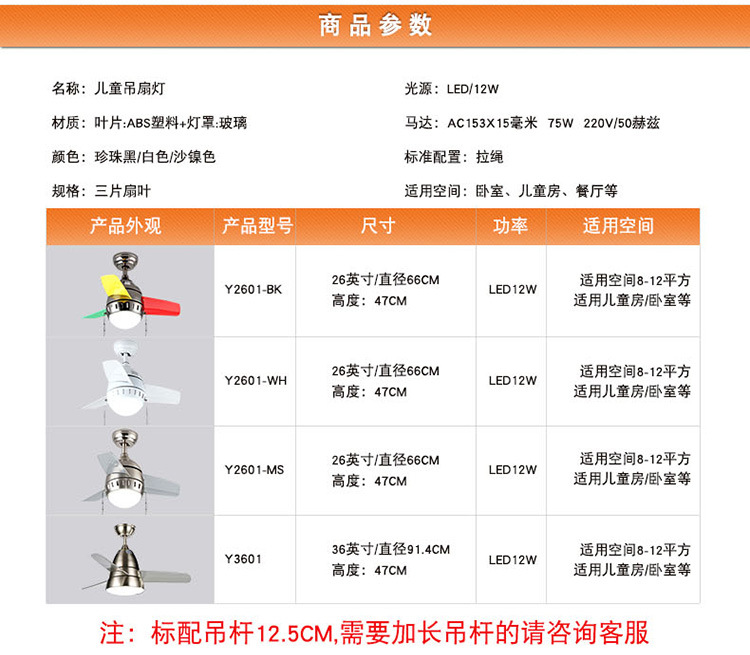 商品参数

名称：儿童吊扇灯

材质：叶片:ABS塑料+灯罩:玻璃

颜色：珍珠黑/白色/沙镍色

规格：三片扇叶

光源：LED/12W

马达：AC153X15毫米 75W 220V/50赫兹

标准配置：拉绳

适用空间：卧室、儿童房、餐厅等

| 产品外观 | 产品型号 | 尺寸 | 功率 | 适用空间 |
|---|---|---|---|---|
| | Y2601-BK | 26英寸/直径66CM 高度：47CM | LED12W | 适用空间8-12平方 适用儿童房/卧室等 |
| | Y2601-WH | 26英寸/直径66CM 高度：47CM | LED12W | 适用空间8-12平方 适用儿童房/卧室等 |
| | Y2601-MS | 26英寸/直径66CM 高度：47CM | LED12W | 适用空间8-12平方 适用儿童房/卧室等 |
| | Y3601 | 36英寸/直径91.4CM 高度：47CM | LED12W | 适用空间8-12平方 适用儿童房/卧室等 |

注：标配吊杆12.5CM,需要加长吊杆的请咨询客服